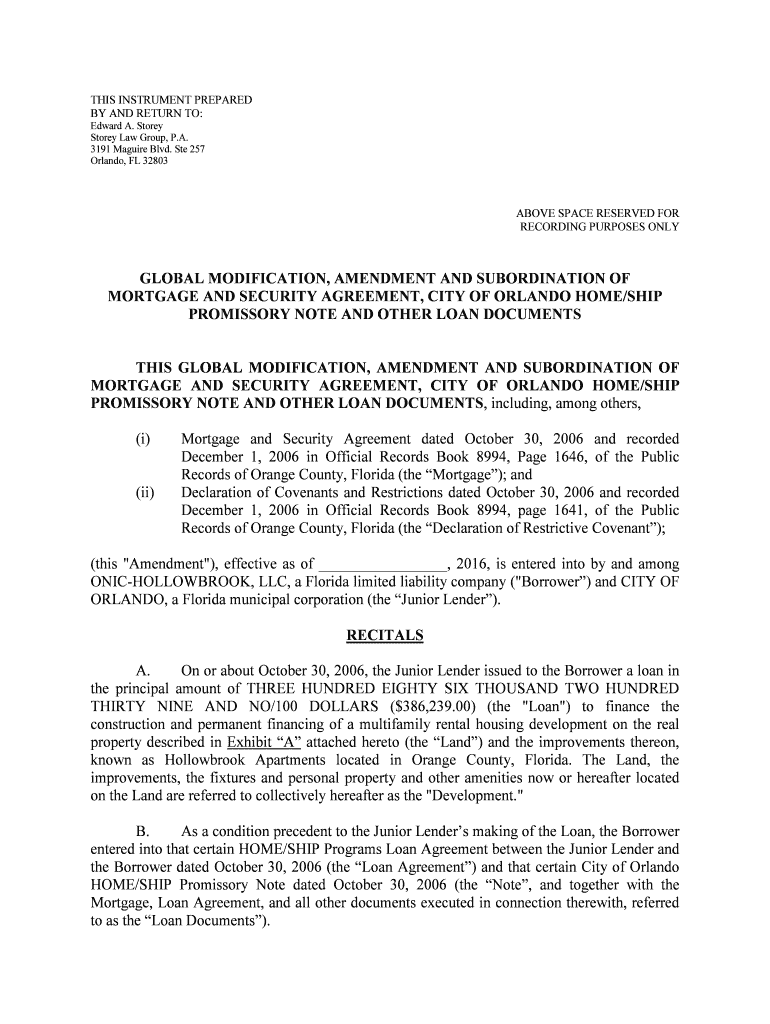 THIS INSTRUMENT PREPARED
BY AND RETURN TO:
Edward A. Storey
Storey Law Group, P.A.
3191 Maguire Blvd. Ste 257
Orlando, FL 32803

ABOVE SPACE RESERVED FOR
RECORDING PURPOSES ONLY

GLOBAL MODIFICATION, AMENDMENT AND SUBORDINATION OF MORTGAGE AND SECURITY AGREEMENT, CITY OF ORLANDO HOME/SHIP PROMISSORY NOTE AND OTHER LOAN DOCUMENTS

THIS GLOBAL MODIFICATION, AMENDMENT AND SUBORDINATION OF MORTGAGE AND SECURITY AGREEMENT, CITY OF ORLANDO HOME/SHIP PROMISSORY NOTE AND OTHER LOAN DOCUMENTS, including, among others,

(i) Mortgage and Security Agreement dated October 30, 2006 and recorded December 1, 2006 in Official Records Book 8994, Page 1646, of the Public Records of Orange County, Florida (the “Mortgage”); and
(ii) Declaration of Covenants and Restrictions dated October 30, 2006 and recorded December 1, 2006 in Official Records Book 8994, page 1641, of the Public Records of Orange County, Florida (the “Declaration of Restrictive Covenant”);

(this "Amendment"), effective as of ________________, 2016, is entered into by and among ONIC-HOLLOWBROOK, LLC, a Florida limited liability company ("Borrower") and CITY OF ORLANDO, a Florida municipal corporation (the “Junior Lender”).

RECITALS

A. On or about October 30, 2006, the Junior Lender issued to the Borrower a loan in the principal amount of THREE HUNDRED EIGHTY SIX THOUSAND TWO HUNDRED THIRTY NINE AND NO/100 DOLLARS ($386,239.00) (the "Loan") to finance the construction and permanent financing of a multifamily rental housing development on the real property described in Exhibit “A” attached hereto (the “Land”) and the improvements thereon, known as Hollowbrook Apartments located in Orange County, Florida. The Land, the improvements, the fixtures and personal property and other amenities now or hereafter located on the Land are referred to collectively hereafter as the "Development."

B. As a condition precedent to the Junior Lender’s making of the Loan, the Borrower entered into that certain HOME/SHIP Programs Loan Agreement between the Junior Lender and the Borrower dated October 30, 2006 (the “Loan Agreement”) and that certain City of Orlando HOME/SHIP Promissory Note dated October 30, 2006 (the “Note”, and together with the Mortgage, Loan Agreement, and all other documents executed in connection therewith, referred to as the “Loan Documents”).